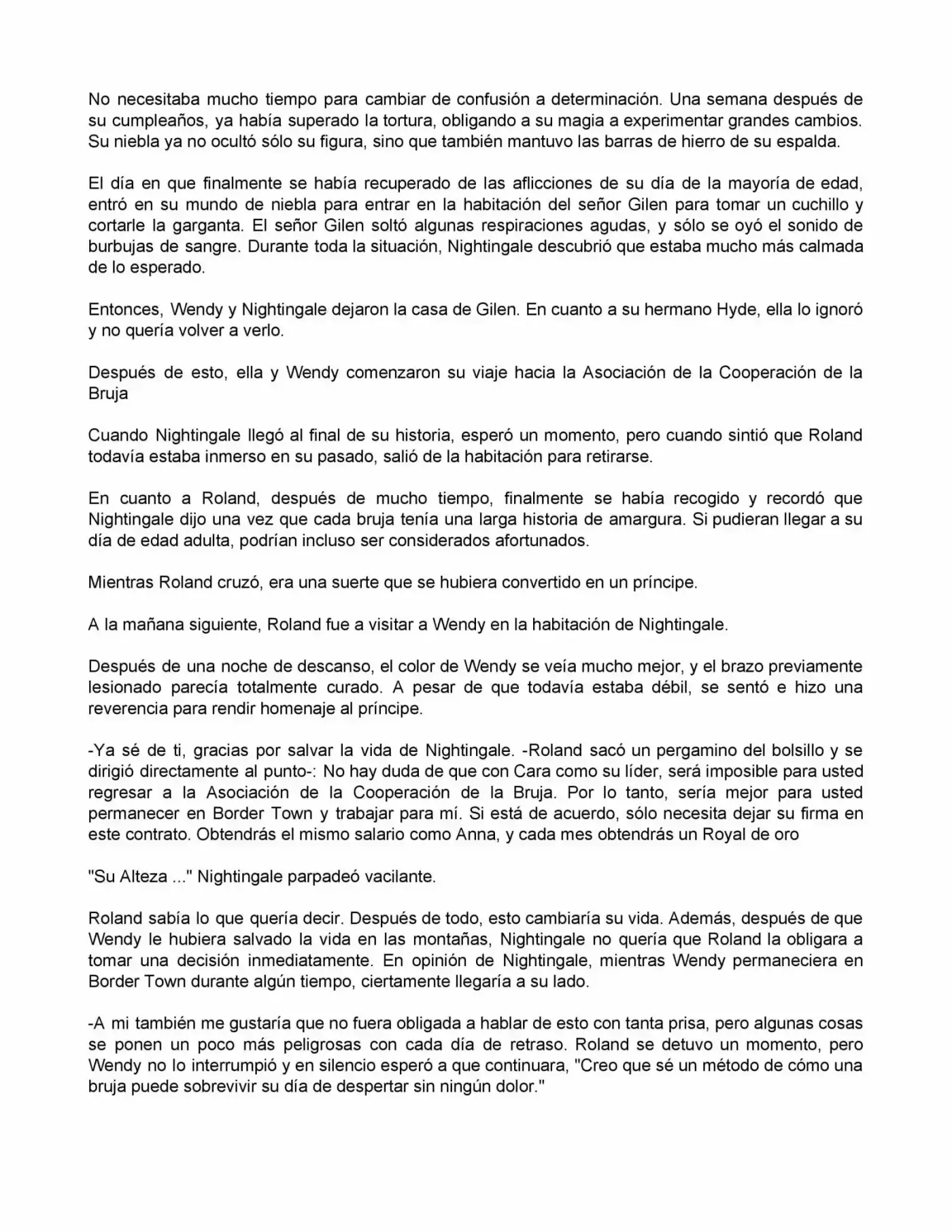 No necesitaba mucho tiempo para cambiar de confusión a determinación. Una semana después de su cumpleaños, ya había superado la tortura, obligando a su magia a experimentar grandes cambios. Su niebla ya no ocultó sólo su figura, sino que también mantuvo las barras de hierro de su espalda.

El día en que finalmente se había recuperado de las aflicciones de su día de la mayoría de edad, entró en su mundo de niebla para entrar en la habitación del señor Gilen para tomar un cuchillo y cortarle la garganta. El señor Gilen soltó algunas respiraciones agudas, y sólo se oyó el sonido de burbujas de sangre. Durante toda la situación, Nightingale descubrió que estaba mucho más calmada de lo esperado.

Entonces, Wendy y Nightingale dejaron la casa de Gilen. En cuanto a su hermano Hyde, ella lo ignoró y no quería volver a verlo.

Después de esto, ella y Wendy comenzaron su viaje hacia la Asociación de la Cooperación de la Bruja

Cuando Nightingale llegó al final de su historia, esperó un momento, pero cuando sintió que Roland todavía estaba inmerso en su pasado, salió de la habitación para retirarse.

En cuanto a Roland, después de mucho tiempo, finalmente se había recogido y recordó que Nightingale dijo una vez que cada bruja tenía una larga historia de amargura. Si pudieran llegar a su día de edad adulta, podrían incluso ser considerados afortunados.

Mientras Roland cruzó, era una suerte que se hubiera convertido en un príncipe.

A la mañana siguiente, Roland fue a visitar a Wendy en la habitación de Nightingale.

Después de una noche de descanso, el color de Wendy se veía mucho mejor, y el brazo previamente lesionado parecía totalmente curado. A pesar de que todavía estaba débil, se sentó e hizo una reverencia para rendir homenaje al príncipe.

-Ya sé de ti, gracias por salvar la vida de Nightingale. -Roland sacó un pergamino del bolsillo y se dirigió directamente al punto-: No hay duda de que con Cara como su líder, será imposible para usted regresar a la Asociación de la Cooperación de la Bruja. Por lo tanto, sería mejor para usted permanecer en Border Town y trabajar para mí. Si está de acuerdo, sólo necesita dejar su firma en este contrato. Obtendrás el mismo salario como Anna, y cada mes obtendrás un Royal de oro

"Su Alteza ..." Nightingale parpadeó vacilante.

Roland sabía lo que quería decir. Después de todo, esto cambiaría su vida. Además, después de que Wendy le hubiera salvado la vida en las montañas, Nightingale no quería que Roland la obligara a tomar una decisión inmediatamente. En opinión de Nightingale, mientras Wendy permaneciera en Border Town durante algún tiempo, ciertamente llegaría a su lado.

-A mi también me gustaría que no fuera obligada a hablar de esto con tanta prisa, pero algunas cosas se ponen un poco más peligrosas con cada día de retraso. Roland se detuvo un momento, pero Wendy no lo interrumpió y en silencio esperó a que continuara, "Creo que sé un método de cómo una bruja puede sobrevivir su día de despertar sin ningún dolor."